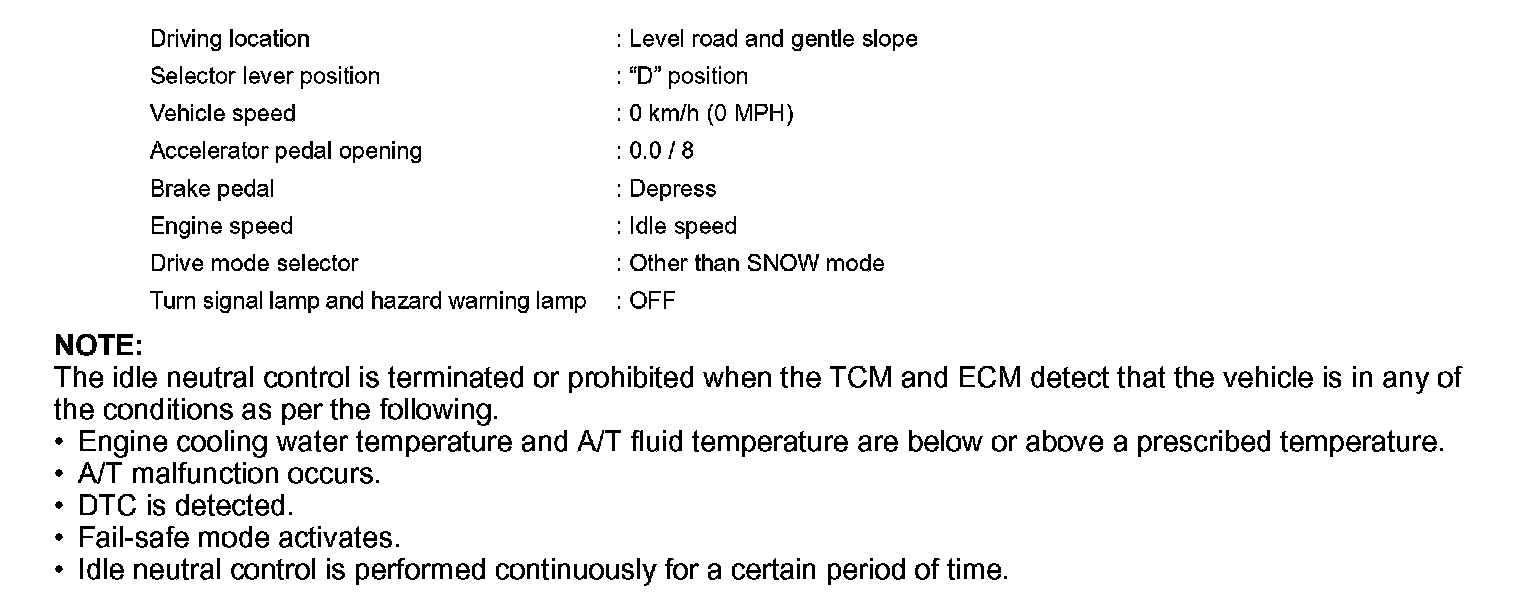 Driving location : Level road and gentle slope
Selector lever position : “D” position
Vehicle speed : 0 km/h (0 MPH)
Accelerator pedal opening : 0.0 / 8
Brake pedal : Depress
Engine speed : Idle speed
Drive mode selector : Other than SNOW mode
Turn signal lamp and hazard warning lamp : OFF

NOTE:
The idle neutral control is terminated or prohibited when the TCM and ECM detect that the vehicle is in any of the conditions as per the following.
• Engine cooling water temperature and A/T fluid temperature are below or above a prescribed temperature.
• A/T malfunction occurs.
• DTC is detected.
• Fail-safe mode activates.
• Idle neutral control is performed continuously for a certain period of time.